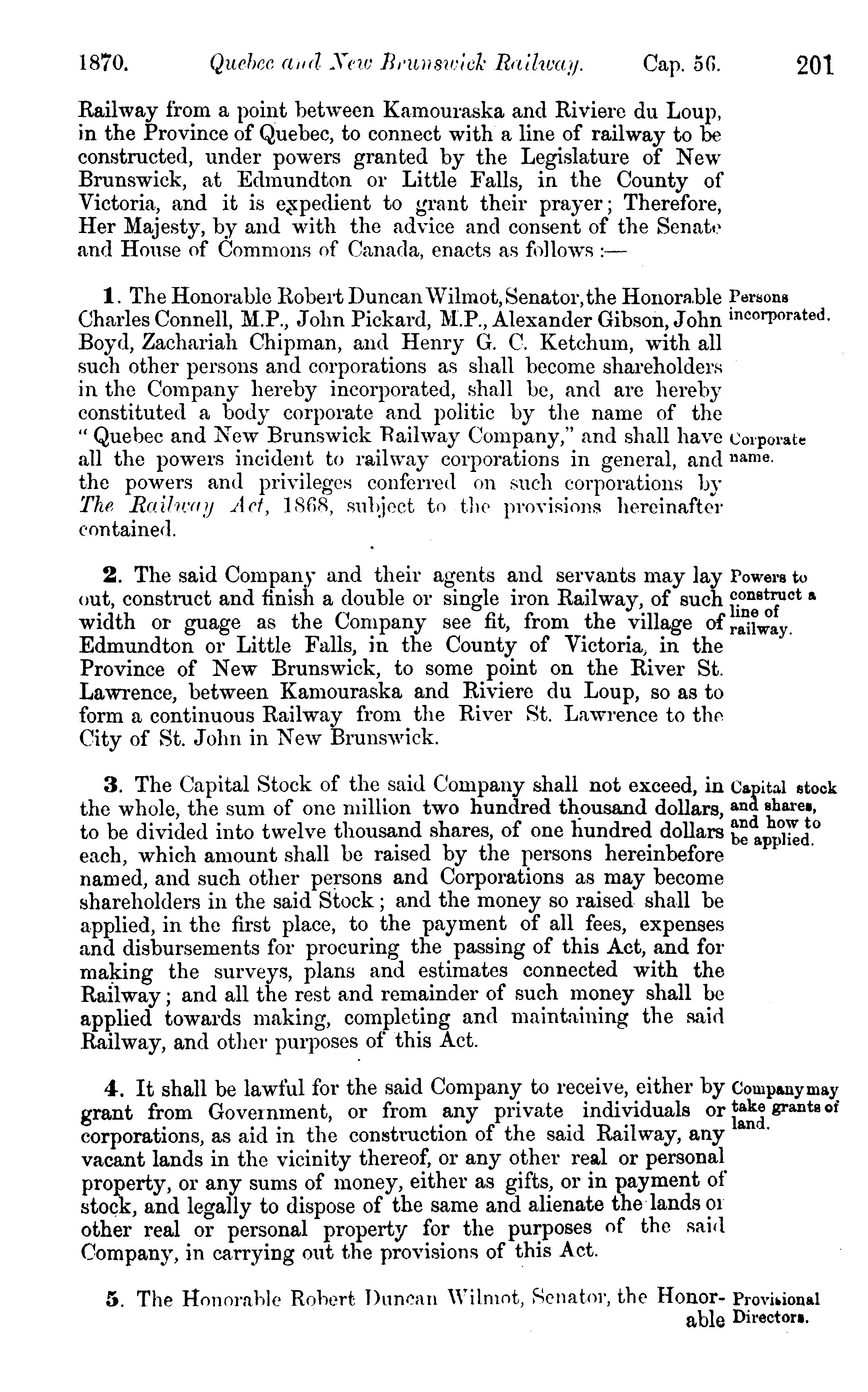 1870. Quebec and New Brunswick Railway. Cap. 56. 201

Railway from a point between Kamouraska and Riviere du Loup, in the Province of Quebec, to connect with a line of railway to be constructed, under powers granted by the Legislature of New Brunswick, at Edmundton or Little Falls, in the County of Victoria, and it is expedient to grant their prayer; Therefore, Her Majesty, by and with the advice and consent of the Senate and House of Commons of Canada, enacts as follows :—

1. The Honorable Robert Duncan Wilmot, Senator, the Honorable Charles Connell, M.P., John Pickard, M.P., Alexander Gibson, John Boyd, Zachariah Chipman, and Henry G. C. Ketchum, with all such other persons and corporations as shall become shareholders in the Company hereby incorporated, shall be, and are hereby constituted a body corporate and politic by the name of the "Quebec and New Brunswick Railway Company," and shall have all the powers incident to railway corporations in general, and the powers and privileges conferred on such corporations by The Railway Act, 1868, subject to the provisions hereinafter contained.

Persons incorporated.

Corporate name.

2. The said Company and their agents and servants may lay out, construct and finish a double or single iron Railway, of such width or guage as the Company see fit, from the village of Edmundton or Little Falls, in the County of Victoria, in the Province of New Brunswick, to some point on the River St. Lawrence, between Kamouraska and Riviere du Loup, so as to form a continuous Railway from the River St. Lawrence to the City of St. John in New Brunswick.

Powers to construct a line of railway.

3. The Capital Stock of the said Company shall not exceed, in the whole, the sum of one million two hundred thousand dollars, to be divided into twelve thousand shares, of one hundred dollars each, which amount shall be raised by the persons hereinbefore named, and such other persons and Corporations as may become shareholders in the said Stock; and the money so raised shall be applied, in the first place, to the payment of all fees, expenses and disbursements for procuring the passing of this Act, and for making the surveys, plans and estimates connected with the Railway; and all the rest and remainder of such money shall be applied towards making, completing and maintaining the said Railway, and other purposes of this Act.

Capital stock and shares, and how to be applied.

4. It shall be lawful for the said Company to receive, either by grant from Government, or from any private individuals or corporations, as aid in the construction of the said Railway, any vacant lands in the vicinity thereof, or any other real or personal property, or any sums of money, either as gifts, or in payment of stock, and legally to dispose of the same and alienate the lands or other real or personal property for the purposes of the said Company, in carrying out the provisions of this Act.

Company may take grants of land.

5. The Honorable Robert Duncan Wilmot, Senator, the Honorable

Provisional Directors.